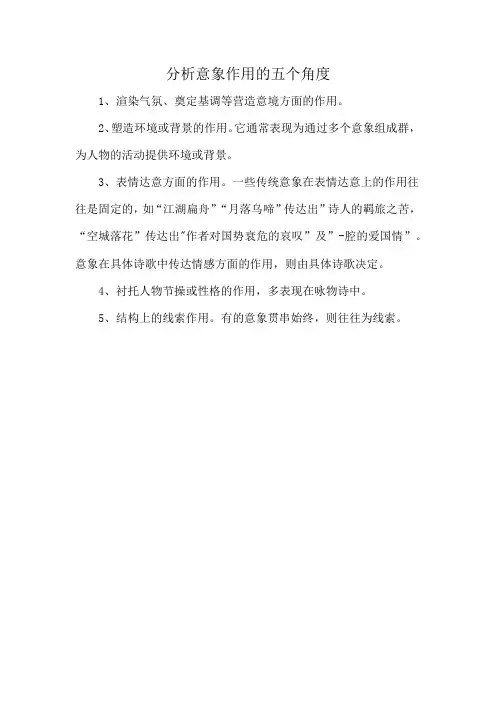 分析意象作用的五个角度

1、渲染气氛、奠定基调等营造意境方面的作用。

2、塑造环境或背景的作用。它通常表现为通过多个意象组成群，为人物的活动提供环境或背景。

3、表情达意方面的作用。一些传统意象在表情达意上的作用往往是固定的，如“江湖扁舟”“月落乌啼”传达出”诗人的羁旅之苦，“空城落花”传达出"作者对国势衰危的哀叹”及”-腔的爱国情”。意象在具体诗歌中传达情感方面的作用，则由具体诗歌决定。

4、衬托人物节操或性格的作用，多表现在咏物诗中。

5、结构上的线索作用。有的意象贯串始终，则往往为线索。